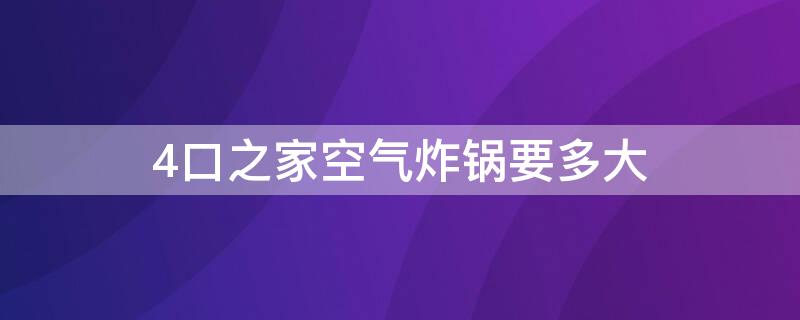 4口之家空气炸锅要多大